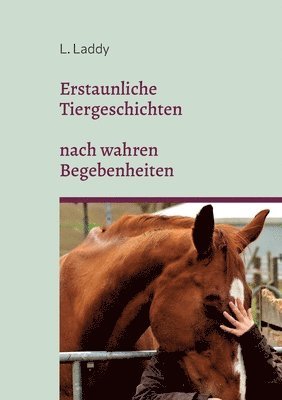 L. Laddy

Erstaunliche Tiergeschichten

nach wahren Begebenheiten